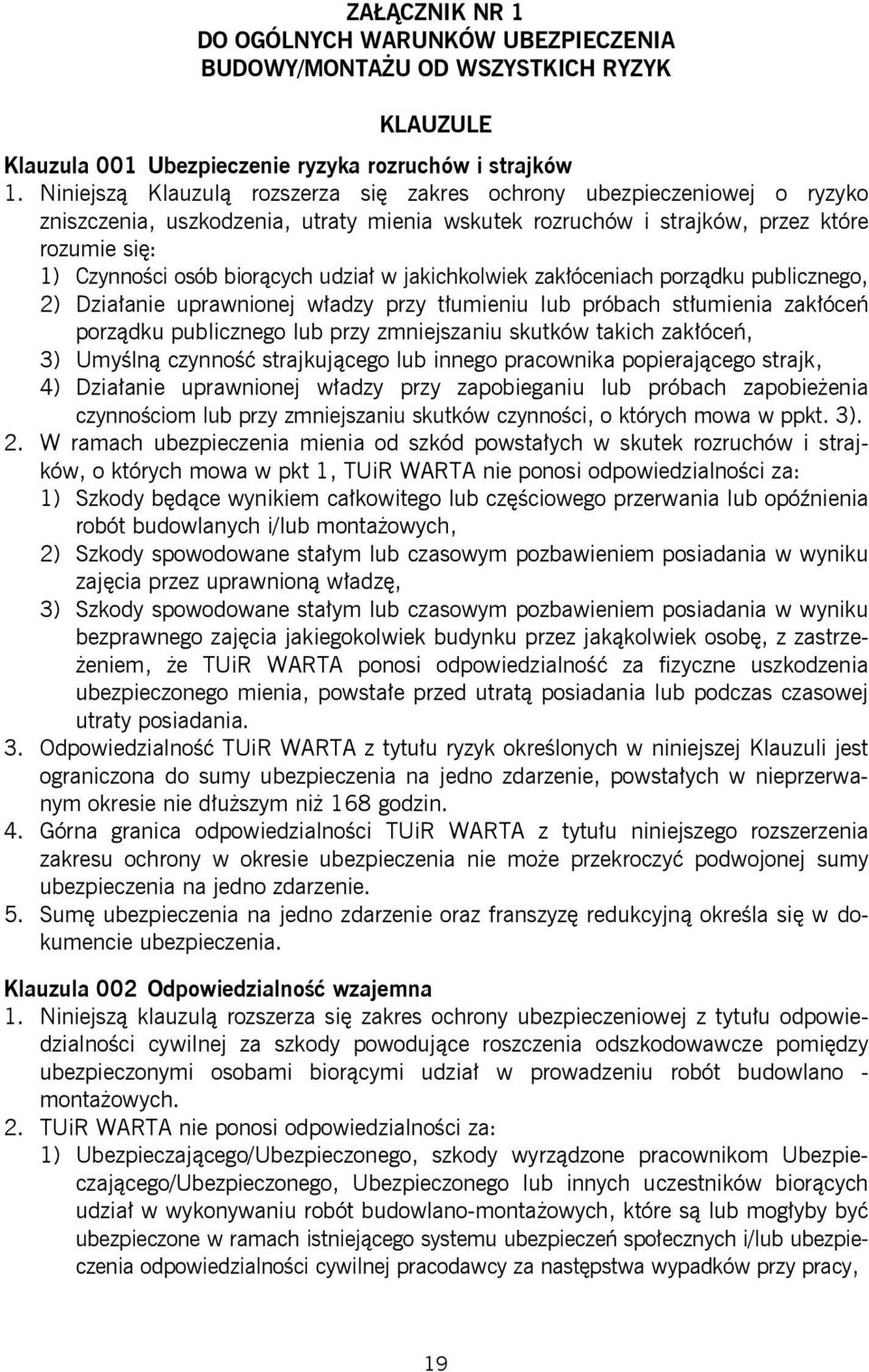 ZAŁĄCZNIK NR 1
DO OGÓLNYCH WARUNKÓW UBEZPIECZENIA
BUDOWY/MONTAŻU OD WSZYSTKICH RYZYK

KLAUZULE

Klauzula 001 Ubezpieczenie ryzyka rozruchów i strajków
1. Niniejszą Klauzulą rozszerza się zakres ochrony ubezpieczeniowej o ryzyko zniszczenia, uszkodzenia, utraty mienia wskutek rozruchów i strajków, przez które rozumie się:
1) Czynności osób biorących udział w jakichkolwiek zakłóceniach porządku publicznego,
2) Działanie uprawnionej władzy przy tłumieniu lub próbach stłumienia zakłóceń porządku publicznego lub przy zmniejszaniu skutków takich zakłóceń,
3) Umyślną czynność strajkującego lub innego pracownika popierającego strajk,
4) Działanie uprawnionej władzy przy zapobieganiu lub próbach zapobieżenia czynnościom lub przy zmniejszaniu skutków czynności, o których mowa w ppkt. 3).
2. W ramach ubezpieczenia mienia od szkód powstałych w skutek rozruchów i strajków, o których mowa w pkt 1, TUiR WARTA nie ponosi odpowiedzialności za:
1) Szkody będące wynikiem całkowitego lub częściowego przerwania lub opóźnienia robót budowlanych i/lub montażowych,
2) Szkody spowodowane stałym lub czasowym pozbawieniem posiadania w wyniku zajęcia przez uprawnioną władzę,
3) Szkody spowodowane stałym lub czasowym pozbawieniem posiadania w wyniku bezprawnego zajęcia jakiegokolwiek budynku przez jakąkolwiek osobę, z zastrzeżeniem, że TUiR WARTA ponosi odpowiedzialność za fizyczne uszkodzenia ubezpieczonego mienia, powstałe przed utratą posiadania lub podczas czasowej utraty posiadania.
3. Odpowiedzialność TUiR WARTA z tytułu ryzyk określonych w niniejszej Klauzuli jest ograniczona do sumy ubezpieczenia na jedno zdarzenie, powstałych w nieprzerwanym okresie nie dłuższym niż 168 godzin.
4. Górna granica odpowiedzialności TUiR WARTA z tytułu niniejszego rozszerzenia zakresu ochrony w okresie ubezpieczenia nie może przekroczyć podwojonej sumy ubezpieczenia na jedno zdarzenie.
5. Sumę ubezpieczenia na jedno zdarzenie oraz franszyzę redukcyjną określa się w dokumencie ubezpieczenia.

Klauzula 002 Odpowiedzialność wzajemna
1. Niniejszą klauzulą rozszerza się zakres ochrony ubezpieczeniowej z tytułu odpowiedzialności cywilnej za szkody powodujące roszczenia odszkodowawcze pomiędzy ubezpieczonymi osobami biorącymi udział w prowadzeniu robót budowlano - montażowych.
2. TUiR WARTA nie ponosi odpowiedzialności za:
1) Ubezpieczającego/Ubezpieczonego, szkody wyrządzone pracownikom Ubezpieczającego/Ubezpieczonego, Ubezpieczonego lub innych uczestników biorących udział w wykonywaniu robót budowlano-montażowych, które są lub mogłyby być ubezpieczone w ramach istniejącego systemu ubezpieczeń społecznych i/lub ubezpieczenia odpowiedzialności cywilnej pracodawcy za następstwa wypadków przy pracy,

19